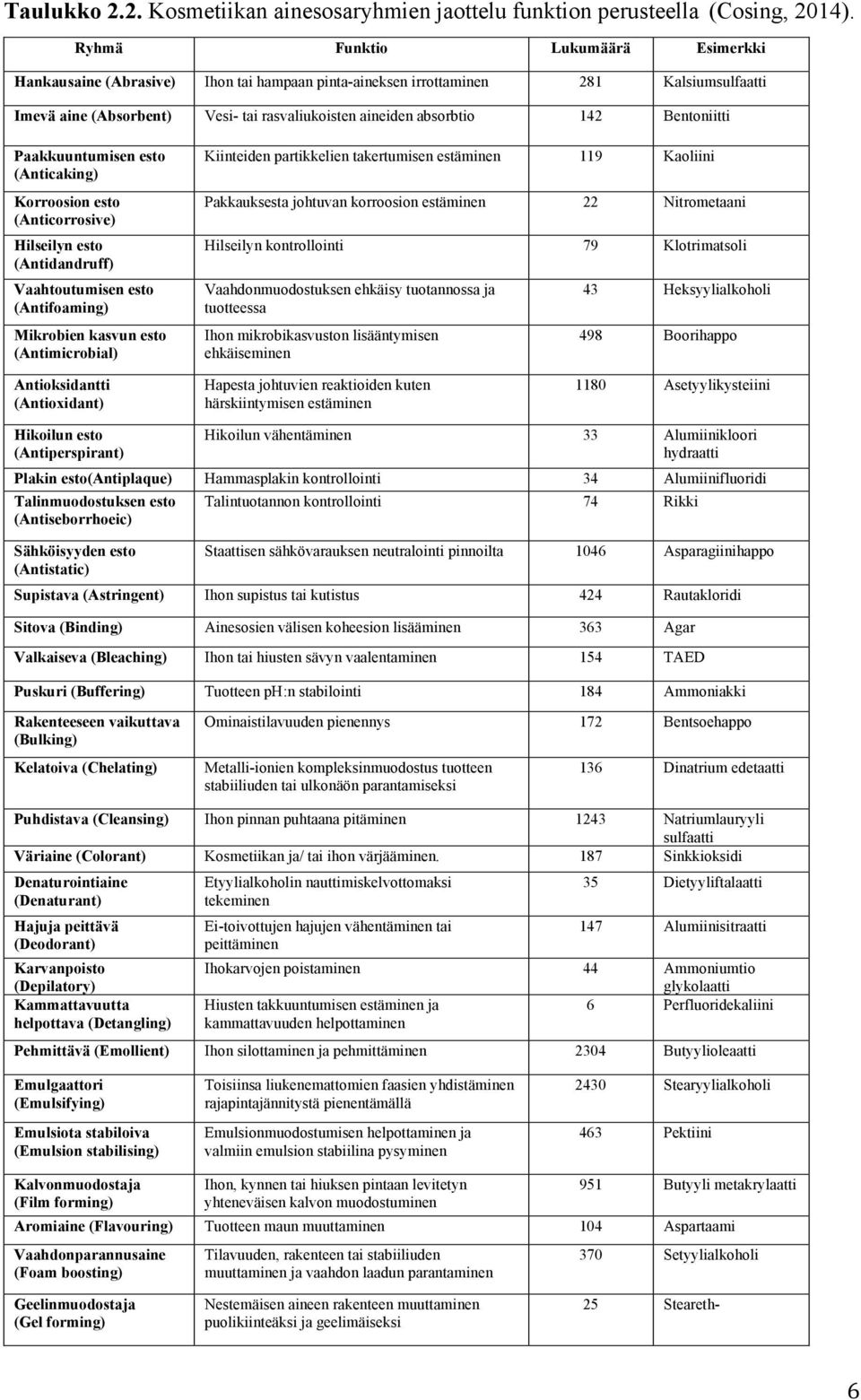 Taulukko 2.2. Kosmetiikan ainesosaryhmien jaottelu funktion perusteella (Cosing, 2014).

| Ryhmä | Funktio | Lukumäärä | Esimerkki |
|---|---|---|---|
| Hankausaine (Abrasive) | Ihon tai hampaan pinta-aineksen irrottaminen | 281 | Kalsiumsulfaatti |
| Imevä aine (Absorbent) | Vesi- tai rasvaliukoisten aineiden absorbtio | 142 | Bentoniitti |
| Paakkuuntumisen esto (Anticaking) | Kiinteiden partikkelien takertumisen estäminen | 119 | Kaoliini |
| Korroosion esto (Anticorrosive) | Pakkauksesta johtuvan korroosion estäminen | 22 | Nitrometaani |
| Hilseilyn esto (Antidandruff) | Hilseilyn kontrollointi | 79 | Klotrimatsoli |
| Vaahtoutumisen esto (Antifoaming) | Vaahdonmuodostuksen ehkäisy tuotannossa ja tuotteessa | 43 | Heksyylialkoholi |
| Mikrobien kasvun esto (Antimicrobial) | Ihon mikrobikasvuston lisääntymisen ehkäiseminen | 498 | Boorihappo |
| Antioksidantti (Antioxidant) | Hapesta johtuvien reaktioiden kuten härskiintymisen estäminen | 1180 | Asetyylikysteiini |
| Hikoilun esto (Antiperspirant) | Hikoilun vähentäminen | 33 | Alumiinikloori hydraatti |
| Plakin esto(Antiplaque) | Hammasplakin kontrollointi | 34 | Alumiinifluoridi |
| Talinmuodostuksen esto (Antiseborrhoeic) | Talintuotannon kontrollointi | 74 | Rikki |
| Sähköisyyden esto (Antistatic) | Staattisen sähkövarauksen neutralointi pinnoilta | 1046 | Asparagiinihappo |
| Supistava (Astringent) | Ihon supistus tai kutistus | 424 | Rautakloridi |
| Sitova (Binding) | Ainesosien välisen koheesion lisääminen | 363 | Agar |
| Valkaiseva (Bleaching) | Ihon tai hiusten sävyn vaalentaminen | 154 | TAED |
| Puskuri (Buffering) | Tuotteen pH:n stabilointi | 184 | Ammoniakki |
| Rakenteeseen vaikuttava (Bulking) | Ominaistilavuuden pienennys | 172 | Bentsoehappo |
| Kelatoiva (Chelating) | Metalli-ionien kompleksinmuodostus tuotteen stabiiliuden tai ulkonäön parantamiseksi | 136 | Dinatrium edetaatti |
| Puhdistava (Cleansing) | Ihon pinnan puhtaana pitäminen | 1243 | Natriumlauryyli sulfaatti |
| Väriaine (Colorant) | Kosmetiikan ja/ tai ihon värjääminen. | 187 | Sinkkioksidi |
| Denaturointiaine (Denaturant) | Etyylialkoholin nauttimiskelvottomaksi tekeminen | 35 | Dietyyliftalaatti |
| Hajuja peittävä (Deodorant) | Ei-toivottujen hajujen vähentäminen tai peittäminen | 147 | Alumiinisitraatti |
| Karvanpoisto (Depilatory) | Ihokarvojen poistaminen | 44 | Ammoniumtio glykolaatti |
| Kammattavuutta helpottava (Detangling) | Hiusten takkuuntumisen estäminen ja kammattavuuden helpottaminen | 6 | Perfluoridekaliini |
| Pehmittävä (Emollient) | Ihon silottaminen ja pehmittäminen | 2304 | Butyylioleaatti |
| Emulgaattori (Emulsifying) | Toisiinsa liukenemattomien faasien yhdistäminen rajapintajännitystä pienentämällä | 2430 | Stearyylialkoholi |
| Emulsiota stabiloiva (Emulsion stabilising) | Emulsionmuodostumisen helpottaminen ja valmiin emulsion stabiilina pysyminen | 463 | Pektiini |
| Kalvonmuodostaja (Film forming) | Ihon, kynnen tai hiuksen pintaan levitetyn yhteneväisen kalvon muodostuminen | 951 | Butyyli metakrylaatti |
| Aromiaine (Flavouring) | Tuotteen maun muuttaminen | 104 | Aspartaami |
| Vaahdonparannusaine (Foam boosting) | Tilavuuden, rakenteen tai stabiiliuden muuttaminen ja vaahdon laadun parantaminen | 370 | Setyylialkoholi |
| Geelinmuodostaja (Gel forming) | Nestemäisen aineen rakenteen muuttaminen puolikiinteäksi ja geelimäiseksi | 25 | Steareth- |

6